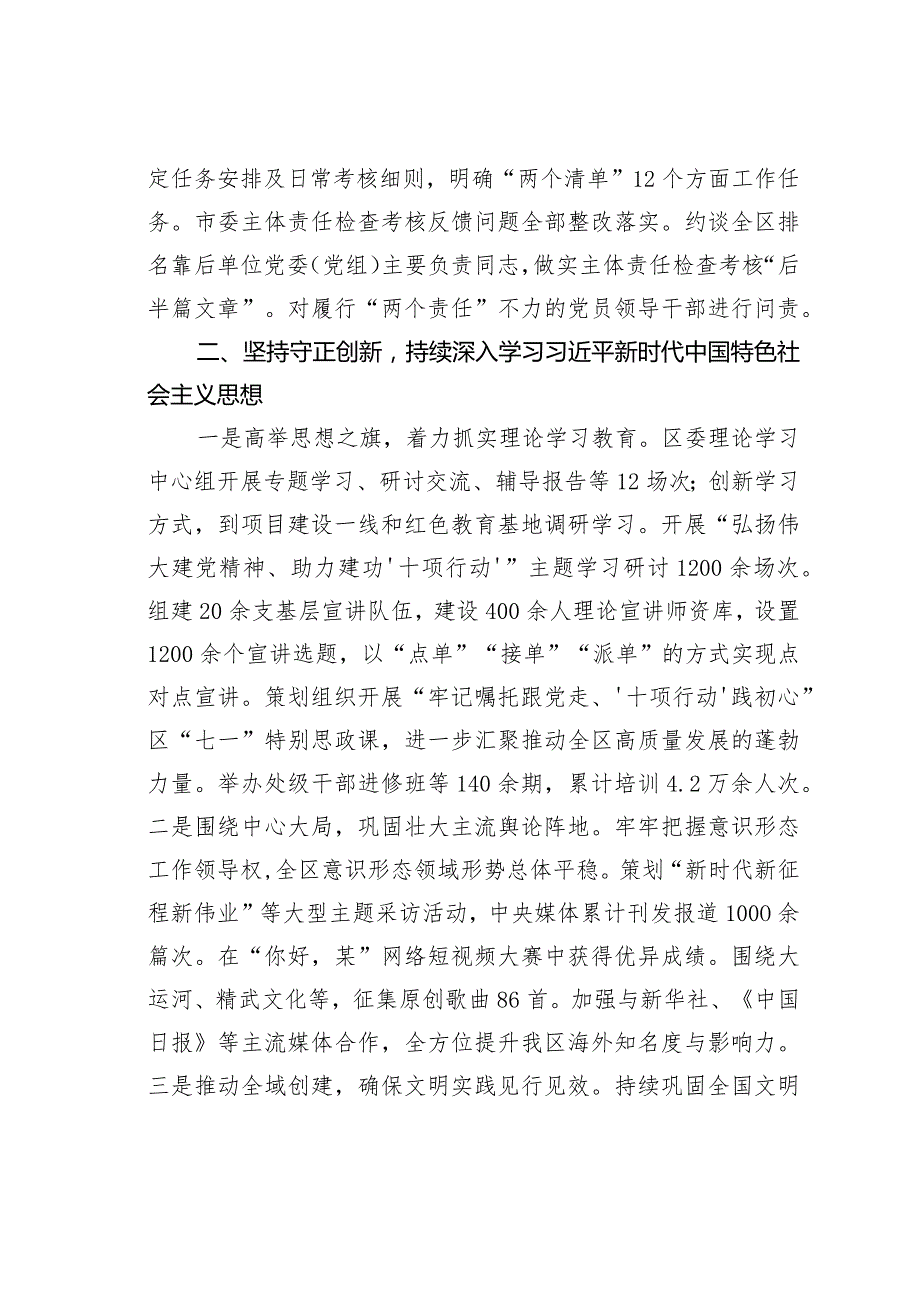 定任务安排及日常考核细则，明确“两个清单”12个方面工作任务。市委主体责任检查考核反馈问题全部整改落实。约谈全区排名靠后单位党委（党组）主要负责同志，做实主体责任检查考核“后半篇文章”。对履行“两个责任”不力的党员领导干部进行问责。

二、坚持守正创新，持续深入学习习近平新时代中国特色社会主义思想

一是高举思想之旗，着力抓实理论学习教育。区委理论学习中心组开展专题学习、研讨交流、辅导报告等12场次；创新学习方式，到项目建设一线和红色教育基地调研学习。开展“弘扬伟大建党精神、助力建功'十项行动'”主题学习研讨1200余场次。组建20余支基层宣讲队伍，建设400余人理论宣讲师资库，设置1200余个宣讲选题，以“点单”“接单”“派单”的方式实现点对点宣讲。策划组织开展“牢记嘱托跟党走、'十项行动'践初心”区“七一”特别思政课，进一步汇聚推动全区高质量发展的蓬勃力量。举办处级干部进修班等140余期，累计培训4.2万余人次。二是围绕中心大局，巩固壮大主流舆论阵地。牢牢把握意识形态工作领导权，全区意识形态领域形势总体平稳。策划“新时代新征程新伟业”等大型主题采访活动，中央媒体累计刊发报道1000余篇次。在“你好，某”网络短视频大赛中获得优异成绩。围绕大运河、精武文化等，征集原创歌曲86首。加强与新华社、《中国日报》等主流媒体合作，全方位提升我区海外知名度与影响力。三是推动全域创建，确保文明实践见行见效。持续巩固全国文明